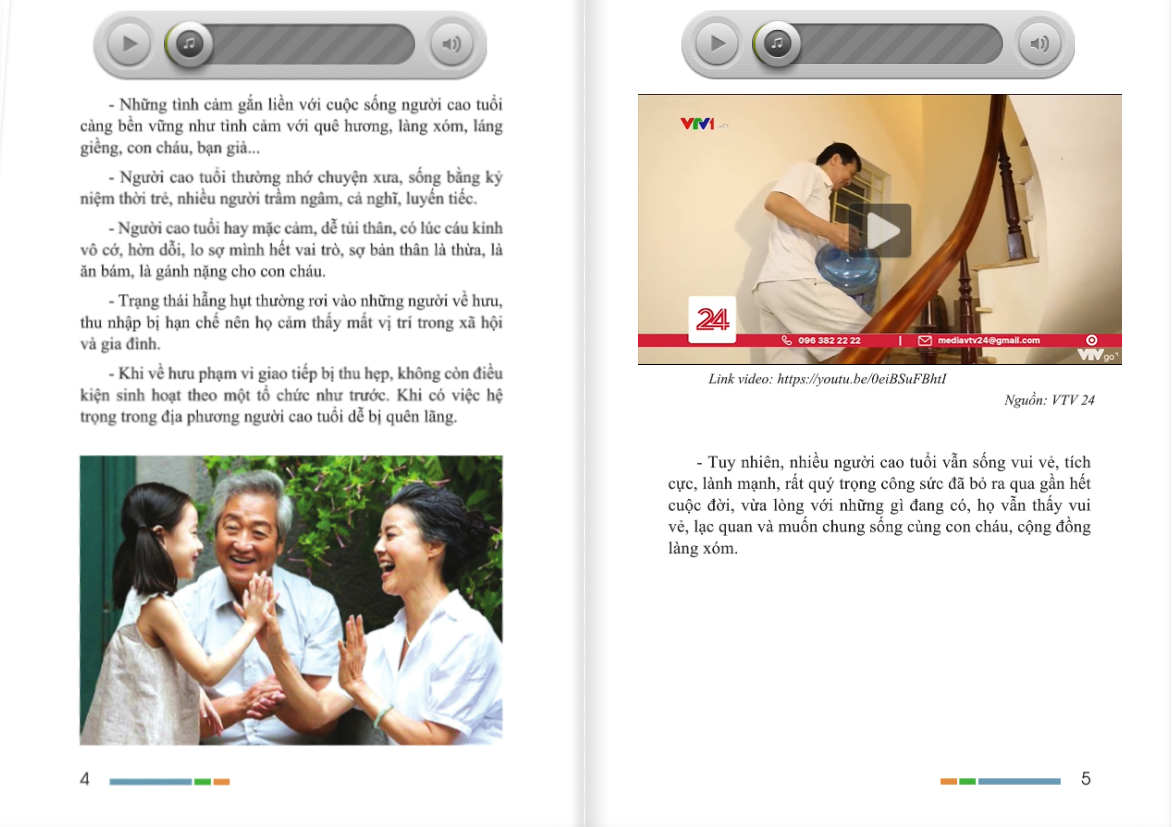 - Những tình cảm gắn liền với cuộc sống người cao tuổi càng bền vững như tình cảm với quê hương, làng xóm, láng giềng, con cháu, bạn già...

- Người cao tuổi thường nhớ chuyện xưa, sống bằng kỷ niệm thời trẻ, nhiều người trầm ngâm, cả nghĩ, luyến tiếc.

- Người cao tuổi hay mặc cảm, dễ tủi thân, có lúc cáu kỉnh vô cớ, hờn dỗi, lo sợ mình hết vai trò, sợ bản thân là thừa, là ăn bám, là gánh nặng cho con cháu.

- Trạng thái hẫng hụt thường rơi vào những người về hưu, thu nhập bị hạn chế nên họ cảm thấy mất vị trí trong xã hội và gia đình.

- Khi về hưu phạm vi giao tiếp bị thu hẹp, không còn điều kiện sinh hoạt theo một tổ chức như trước. Khi có việc hệ trọng trong địa phương người cao tuổi dễ bị quên lãng.

4

VTV1

24

096 382 22 22 | mediavtv24@gmail.com

VTVgo

Link video: https://youtu.be/0eiBSuFBhtI

Nguồn: VTV 24

- Tuy nhiên, nhiều người cao tuổi vẫn sống vui vẻ, tích cực, lành mạnh, rất quý trọng công sức đã bỏ ra qua gần hết cuộc đời, vừa lòng với những gì đang có, họ vẫn thấy vui vẻ, lạc quan và muốn chung sống cùng con cháu, cộng đồng làng xóm.

5